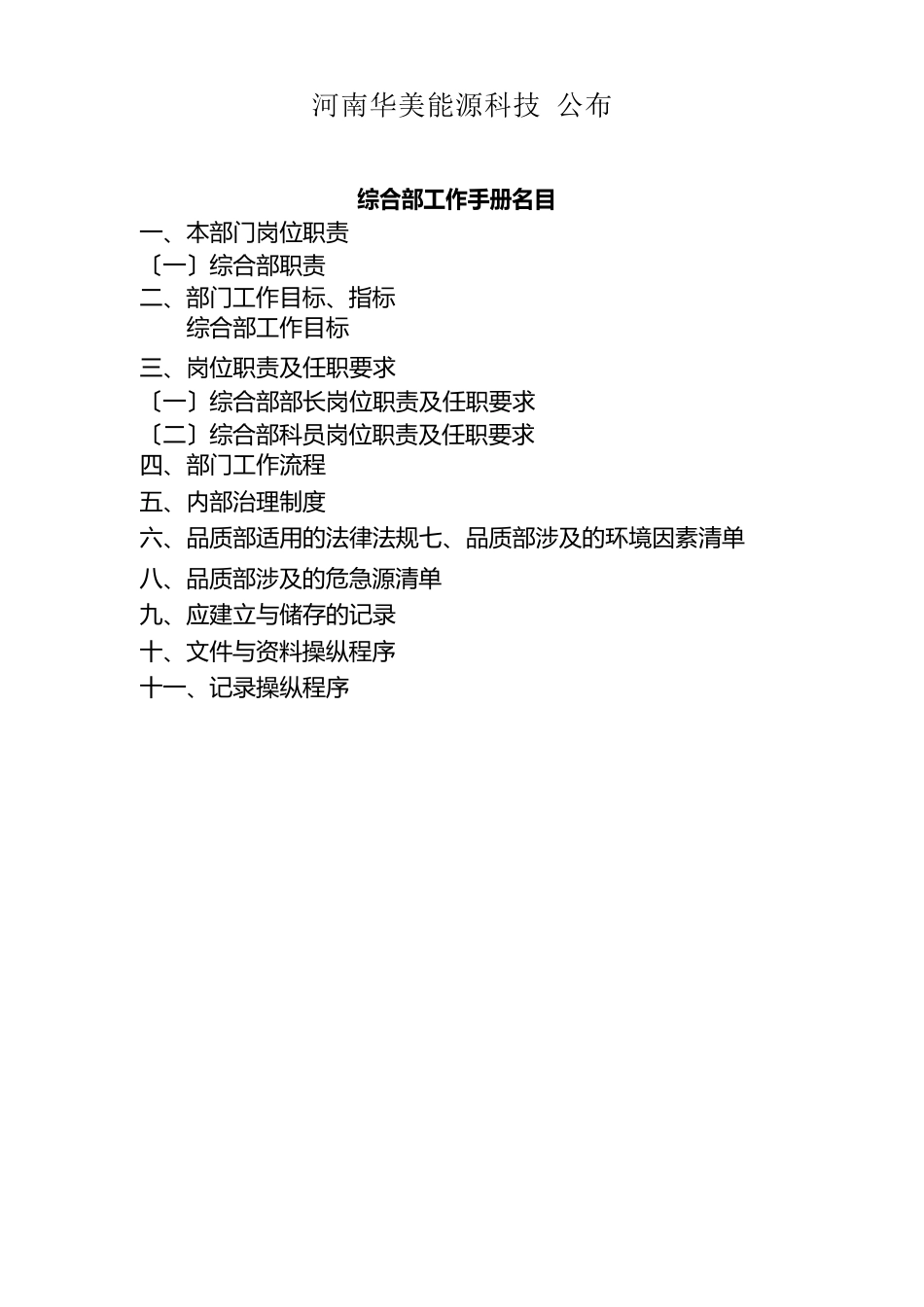 河南华美能源科技 公布

综合部工作手册名目

一、本部门岗位职责

〔一〕综合部职责

二、部门工作目标、指标

综合部工作目标

三、岗位职责及任职要求

〔一〕综合部部长岗位职责及任职要求

〔二〕综合部科员岗位职责及任职要求

四、部门工作流程

五、内部治理制度

六、品质部适用的法律法规七、品质部涉及的环境因素清单

八、品质部涉及的危急源清单

九、应建立与储存的记录

十、文件与资料操纵程序

十一、记录操纵程序